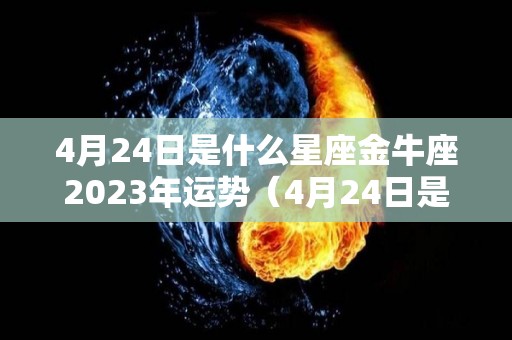 4月24日是什么星座金牛座2023年运势（4月24日是